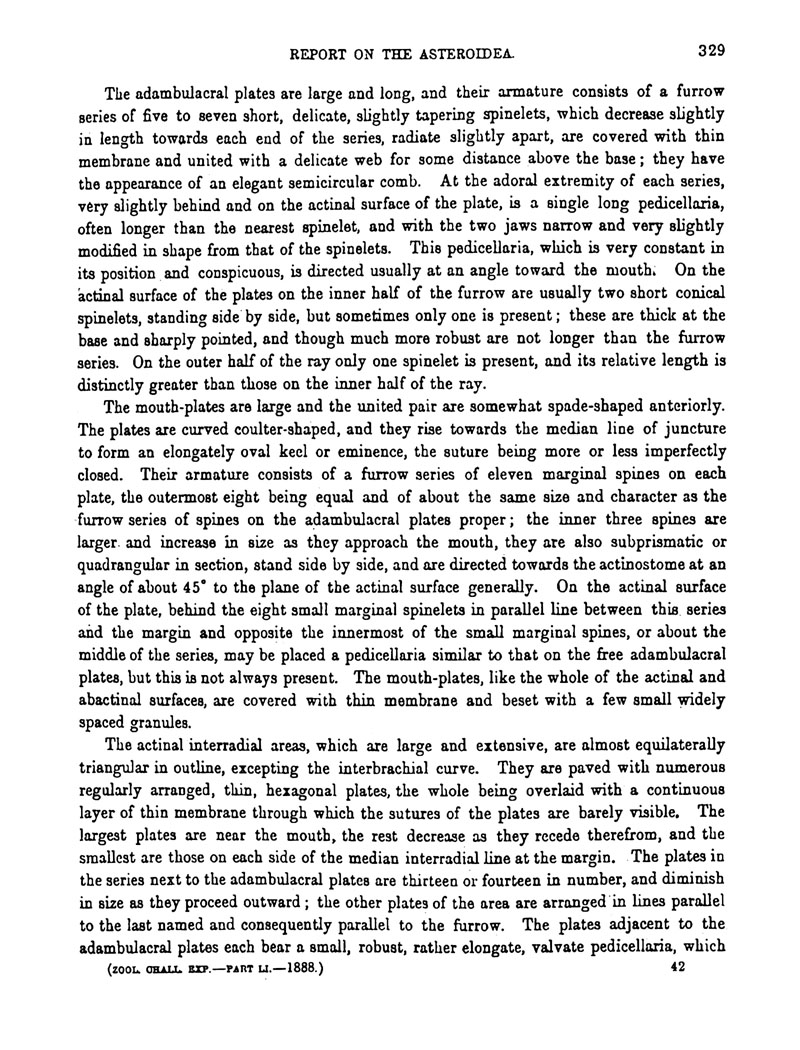 REPORT ON THE ASTEROIDEA. 329

The adambulacral plates are large and long, and their armature consists of a furrow series of five to seven short, delicate, slightly tapering spinelets, which decrease slightly in length towards each end of the series, radiate slightly apart, are covered with thin membrane and united with a delicate web for some distance above the base; they have the appearance of an elegant semicircular comb. At the adoral extremity of each series, very slightly behind and on the actinal surface of the plate, is a single long pedicellaria, often longer than the nearest spinelet, and with the two jaws narrow and very slightly modified in shape from that of the spinelets. This pedicellaria, which is very constant in its position and conspicuous, is directed usually at an angle toward the mouth. On the actinal surface of the plates on the inner half of the furrow are usually two short conical spinelets, standing side by side, but sometimes only one is present; these are thick at the base and sharply pointed, and though much more robust are not longer than the furrow series. On the outer half of the ray only one spinelet is present, and its relative length is distinctly greater than those on the inner half of the ray.

The mouth-plates are large and the united pair are somewhat spade-shaped anteriorly. The plates are curved coulter-shaped, and they rise towards the median line of juncture to form an elongately oval keel or eminence, the suture being more or less imperfectly closed. Their armature consists of a furrow series of eleven marginal spines on each plate, the outermost eight being equal and of about the same size and character as the furrow series of spines on the adambulacral plates proper; the inner three spines are larger and increase in size as they approach the mouth, they are also subprismatic or quadrangular in section, stand side by side, and are directed towards the actinostome at an angle of about 45° to the plane of the actinal surface generally. On the actinal surface of the plate, behind the eight small marginal spinelets in parallel line between this series and the margin and opposite the innermost of the small marginal spines, or about the middle of the series, may be placed a pedicellaria similar to that on the free adambulacral plates, but this is not always present. The mouth-plates, like the whole of the actinal and abactinal surfaces, are covered with thin membrane and beset with a few small widely spaced granules.

The actinal interradial areas, which are large and extensive, are almost equilaterally triangular in outline, excepting the interbrachial curve. They are paved with numerous regularly arranged, thin, hexagonal plates, the whole being overlaid with a continuous layer of thin membrane through which the sutures of the plates are barely visible. The largest plates are near the mouth, the rest decrease as they recede therefrom, and the smallest are those on each side of the median interradial line at the margin. The plates in the series next to the adambulacral plates are thirteen or fourteen in number, and diminish in size as they proceed outward; the other plates of the area are arranged in lines parallel to the last named and consequently parallel to the furrow. The plates adjacent to the adambulacral plates each bear a small, robust, rather elongate, valvate pedicellaria, which

(ZOOL. CHALL. EXP.—PART LI.—1888.) 42